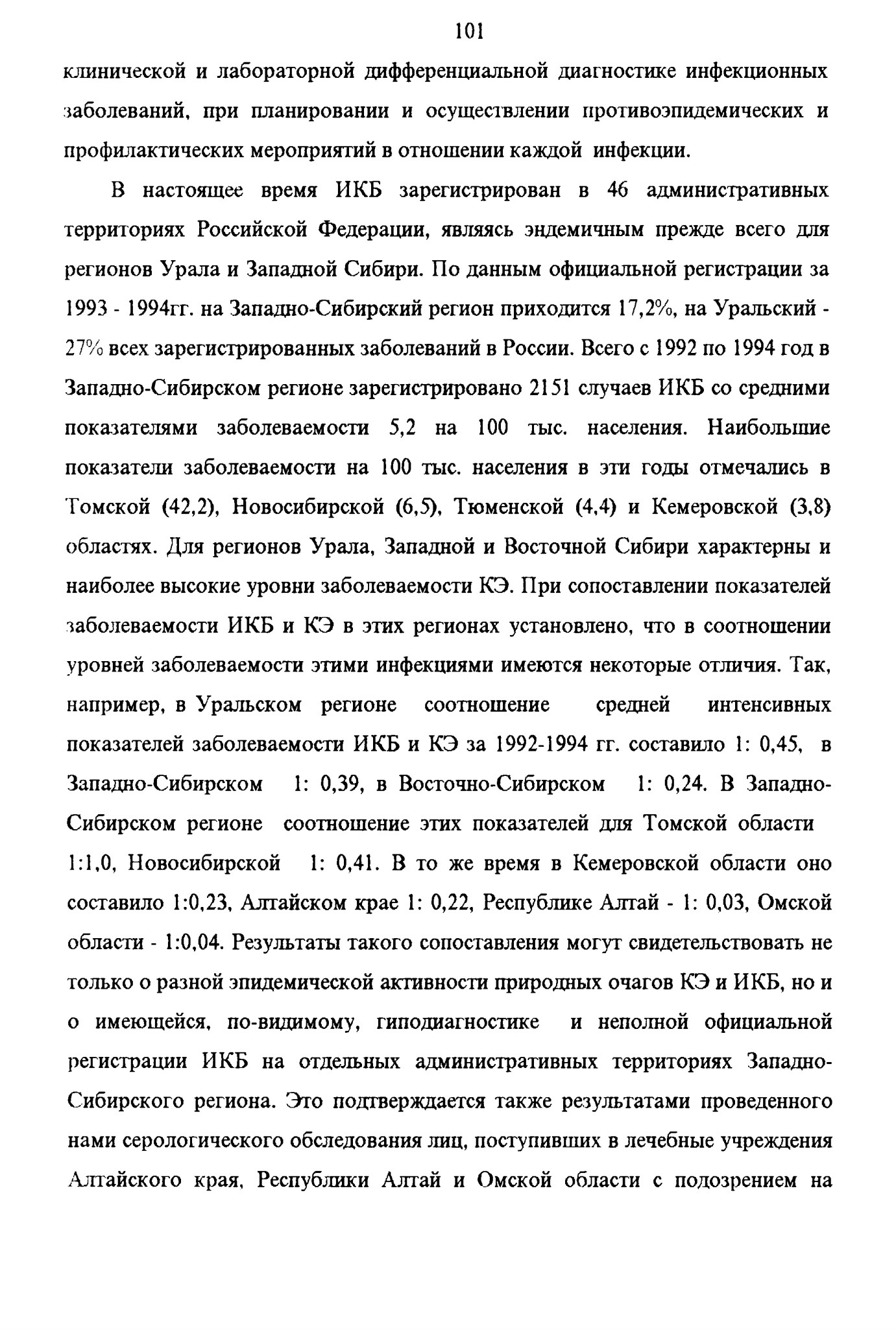 101

клинической и лабораторной дифференциальной диагностике инфекционных заболеваний, при планировании и осуществлении противоэпидемических и профилактических мероприятий в отношении каждой инфекции.

В настоящее время ИКБ зарегистрирован в 46 административных территориях Российской Федерации, являясь эндемичным прежде всего для регионов Урала и Западной Сибири. По данным официальной регистрации за 1993 - 1994гг. на Западно-Сибирский регион приходится 17,2%, на Уральский - 27% всех зарегистрированных заболеваний в России. Всего с 1992 по 1994 год в Западно-Сибирском регионе зарегистрировано 2151 случаев ИКБ со средними показателями заболеваемости 5,2 на 100 тыс. населения. Наибольшие показатели заболеваемости на 100 тыс. населения в эти годы отмечались в Томской (42,2), Новосибирской (6,5), Тюменской (4,4) и Кемеровской (3,8) областях. Для регионов Урала, Западной и Восточной Сибири характерны и наиболее высокие уровни заболеваемости КЭ. При сопоставлении показателей заболеваемости ИКБ и КЭ в этих регионах установлено, что в соотношении уровней заболеваемости этими инфекциями имеются некоторые отличия. Так, например, в Уральском регионе соотношение средней интенсивных показателей заболеваемости ИКБ и КЭ за 1992-1994 гг. составило 1: 0,45, в Западно-Сибирском 1: 0,39, в Восточно-Сибирском 1: 0,24. В Западно-Сибирском регионе соотношение этих показателей для Томской области 1:1,0, Новосибирской 1: 0,41. В то же время в Кемеровской области оно составило 1:0,23, Алтайском крае 1: 0,22, Республике Алтай - 1: 0,03, Омской области - 1:0,04. Результаты такого сопоставления могут свидетельствовать не только о разной эпидемической активности природных очагов КЭ и ИКБ, но и о имеющейся, по-видимому, гиподиагностике и неполной официальной регистрации ИКБ на отдельных административных территориях Западно-Сибирского региона. Это подтверждается также результатами проведенного нами серологического обследования лиц, поступивших в лечебные учреждения Алтайского края, Республики Алтай и Омской области с подозрением на